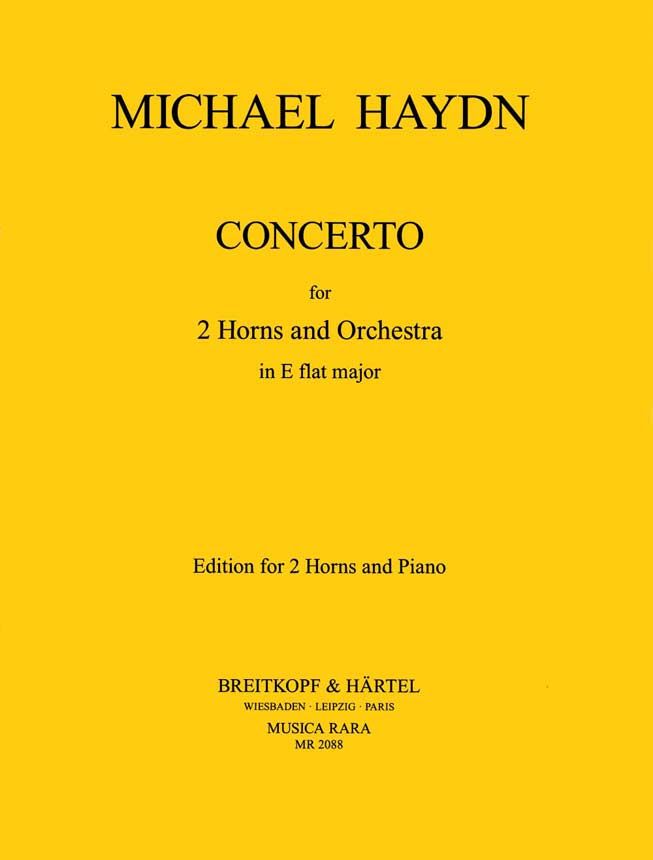 MICHAEL HAYDN

CONCERTO

for

2 Horns and Orchestra

in E flat major

Edition for 2 Horns and Piano

BREITKOPF & HÄRTEL

WIESBADEN · LEIPZIG · PARIS

MUSICA RARA

MR 2088